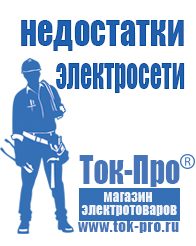 недостатки электросети

Ток-Про®

магазин электротоваров

www.tok-pro.ru